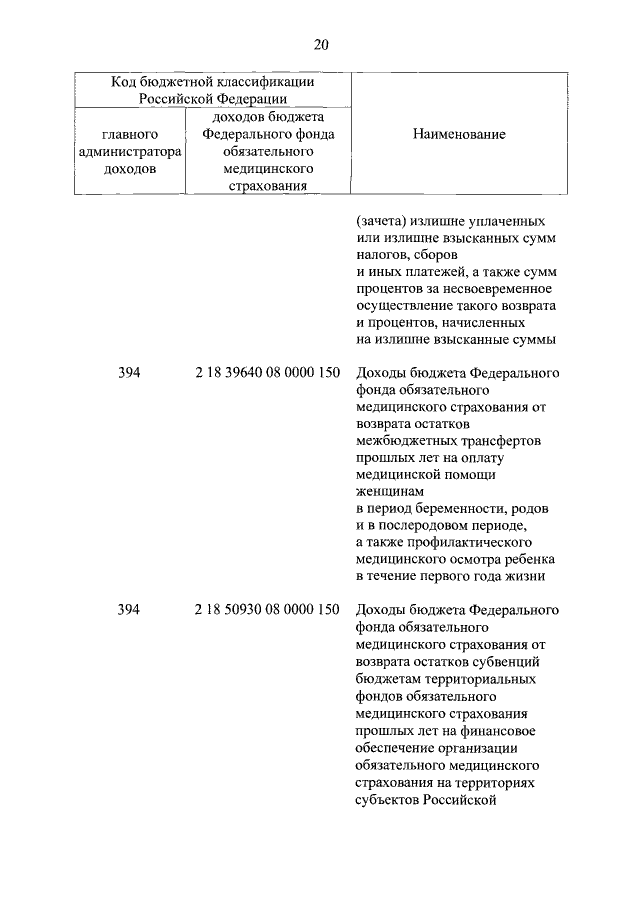 20

| Код бюджетной классификации Российской Федерации | | Наименование |
|---|---|---|
| главного администратора доходов | доходов бюджета Федерального фонда обязательного медицинского страхования | |
| | | (зачета) излишне уплаченных или излишне взысканных сумм налогов, сборов и иных платежей, а также сумм процентов за несвоевременное осуществление такого возврата и процентов, начисленных на излишне взысканные суммы |
| 394 | 2 18 39640 08 0000 150 | Доходы бюджета Федерального фонда обязательного медицинского страхования от возврата остатков межбюджетных трансфертов прошлых лет на оплату медицинской помощи женщинам в период беременности, родов и в послеродовом периоде, а также профилактического медицинского осмотра ребенка в течение первого года жизни |
| 394 | 2 18 50930 08 0000 150 | Доходы бюджета Федерального фонда обязательного медицинского страхования от возврата остатков субвенций бюджетам территориальных фондов обязательного медицинского страхования прошлых лет на финансовое обеспечение организации обязательного медицинского страхования на территориях субъектов Российской |